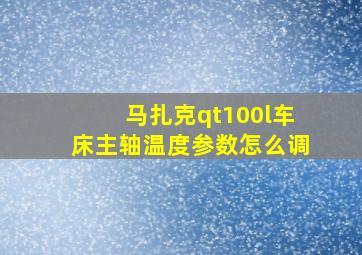 马扎克qt100l车床主轴温度参数怎么调